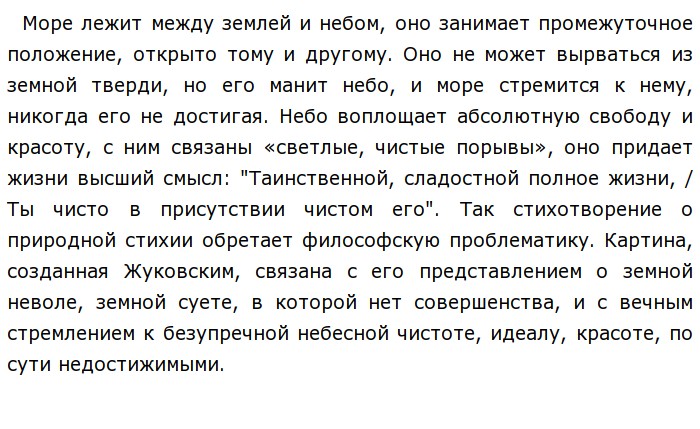 Море лежит между землей и небом, оно занимает промежуточное положение, открыто тому и другому. Оно не может вырваться из земной тверди, но его манит небо, и море стремится к нему, никогда его не достигая. Небо воплощает абсолютную свободу и красоту, с ним связаны «светлые, чистые порывы», оно придает жизни высший смысл: "Таинственной, сладостной полное жизни, / Ты чисто в присутствии чистом его". Так стихотворение о природной стихии обретает философскую проблематику. Картина, созданная Жуковским, связана с его представлением о земной неволе, земной суете, в которой нет совершенства, и с вечным стремлением к безупречной небесной чистоте, идеалу, красоте, по сути недостижимыми.